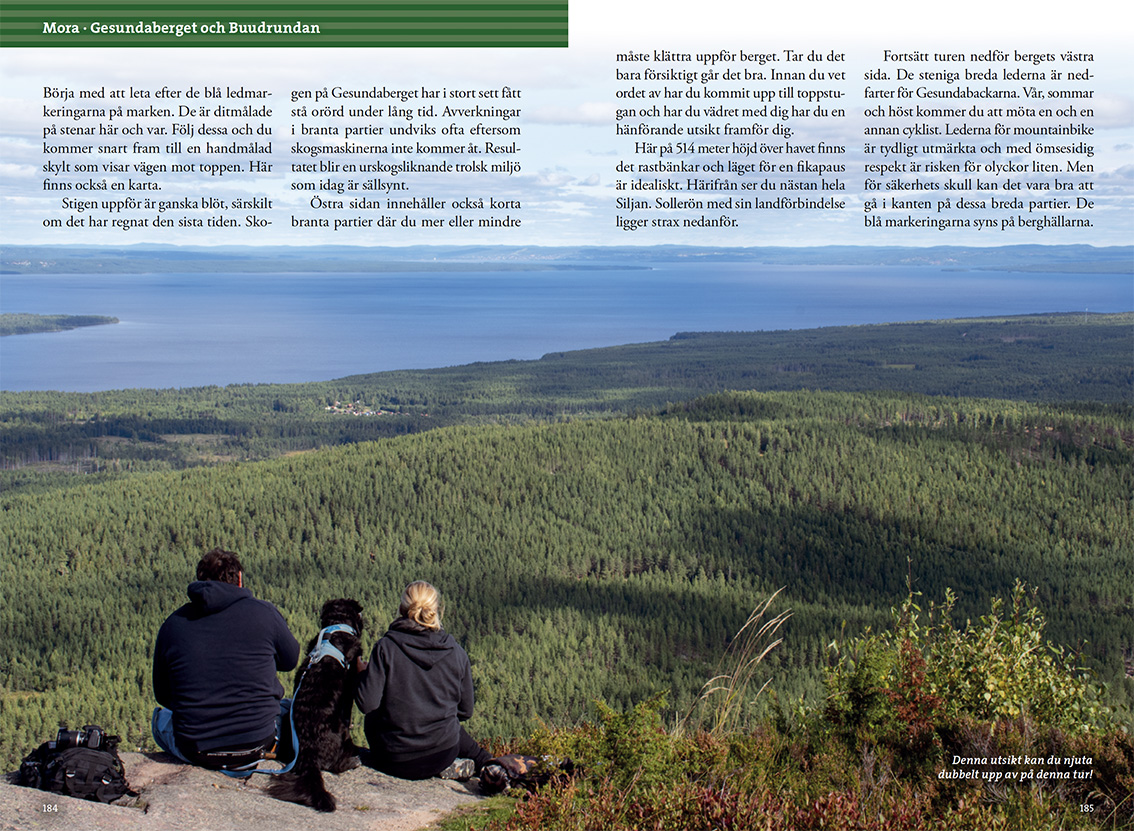 Mora · Gesundaberget och Buudrundan

Börja med att leta efter de blå ledmarkeringarna på marken. De är ditmålade på stenar här och var. Följ dessa och du kommer snart fram till en handmålad skylt som visar vägen mot toppen. Här finns också en karta.

Stigen uppför är ganska blöt, särskilt om det har regnat den sista tiden. Skogen på Gesundaberget har i stort sett fått stå orörd under lång tid. Avverkningar i branta partier undviks ofta eftersom skogsmaskinerna inte kommer åt. Resultatet blir en urskogsliknande trolsk miljö som idag är sällsynt.

Östra sidan innehåller också korta branta partier där du mer eller mindre måste klättra uppför berget. Tar du det bara försiktigt går det bra. Innan du vet ordet av har du kommit upp till toppstugan och har du vädret med dig har du en hänförande utsikt framför dig.

Här på 514 meter höjd över havet finns det rastbänkar och läget för en fikapaus är idealiskt. Härifrån ser du nästan hela Siljan. Sollerön med sin landförbindelse ligger strax nedanför.

Fortsätt turen nedför bergets västra sida. De steniga breda lederna är nedfarter för Gesundabackarna. Vår, sommar och höst kommer du att möta en och en annan cyklist. Lederna för mountainbike är tydligt utmärkta och med ömsesidig respekt är risken för olyckor liten. Men för säkerhets skull kan det vara bra att gå i kanten på dessa breda partier. De blå markeringarna syns på berghällarna.

Denna utsikt kan du njuta dubbelt upp av på denna tur!

184

185